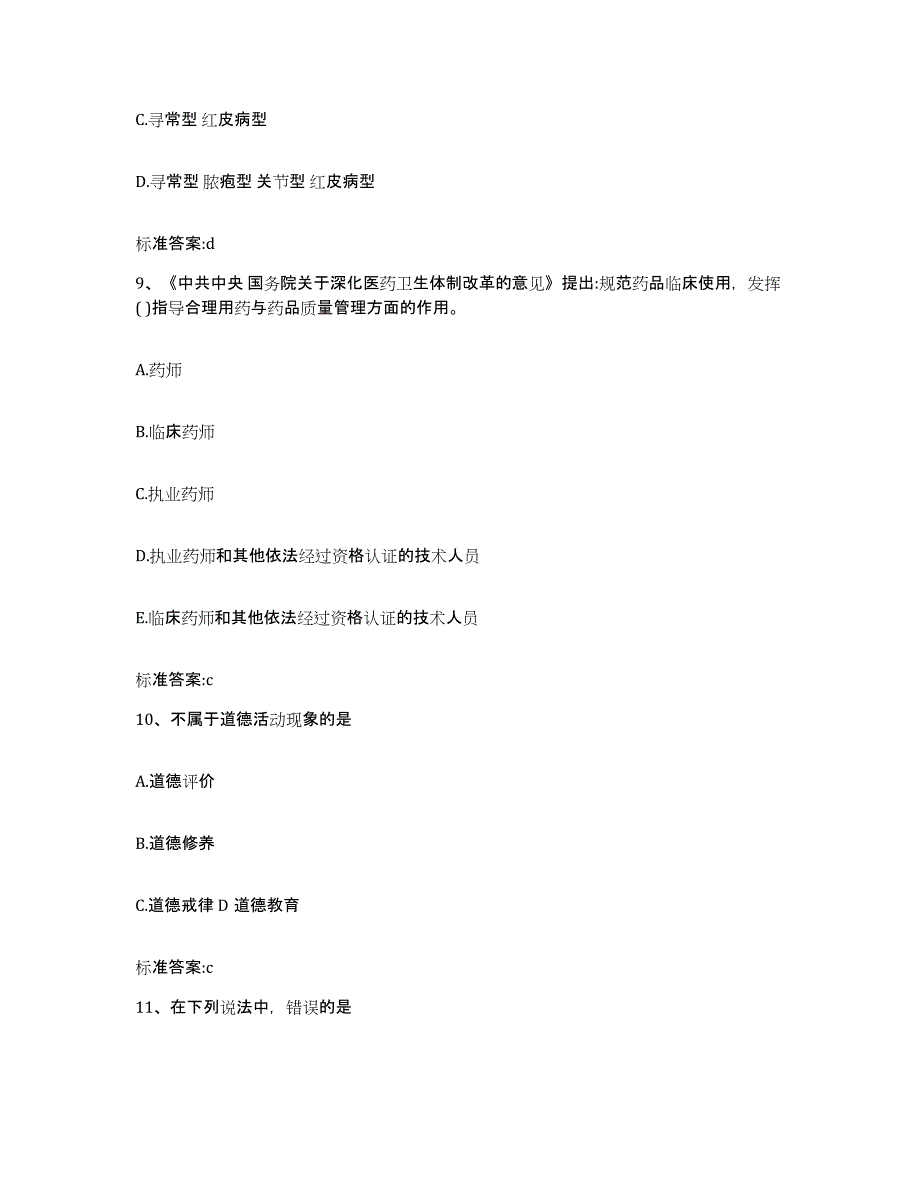 C.寻常型 红皮病型

D.寻常型 脓疱型 关节型 红皮病型

标准答案:d

9、《中共中央 国务院关于深化医药卫生体制改革的意见》提出:规范药品临床使用，发挥( )指导合理用药与药品质量管理方面的作用。

A.药师

B.临床药师

C.执业药师

D.执业药师和其他依法经过资格认证的技术人员

E.临床药师和其他依法经过资格认证的技术人员

标准答案:c

10、不属于道德活动现象的是

A.道德评价

B.道德修养

C.道德戒律 D 道德教育

标准答案:c

11、在下列说法中，错误的是